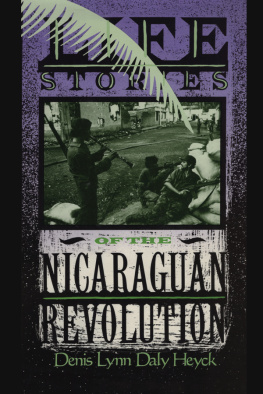 LIFE
STORIES
OF THE
NICARAGUAN
REVOLUTION
Denis Lynn Daly Heyck